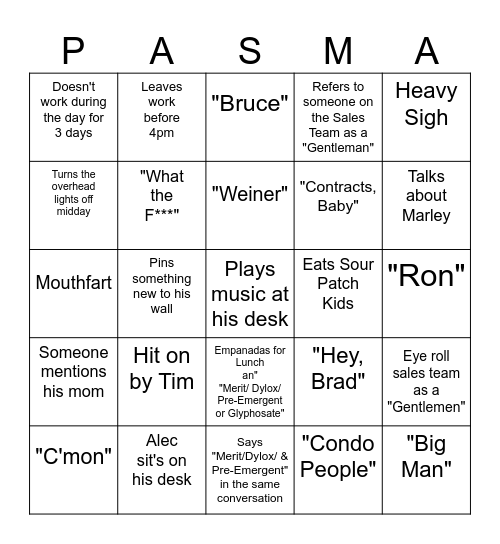 | P | A | S | M | A |
|---|---|---|---|---|
| Doesn't work during the day for 3 days | Leaves work before 4pm | "Bruce" | Refers to someone on the Sales Team as a "Gentleman" | Heavy Sigh |
| Turns the overhead lights off midday | "What the F***" | "Weiner" | "Contracts, Baby" | Talks about Marley |
| Mouthfart | Pins something new to his wall | Plays music at his desk | Eats Sour Patch Kids | "Ron" |
| Someone mentions his mom | Hit on by Tim | Empanadas for Lunch an" "Merit/ Dylox/ Pre-Emergent or Glyphosate" | "Hey, Brad" | Eye roll sales team as a "Gentlemen" |
| "C'mon" | Alec sit's on his desk | Says "Merit/Dylox/ & Pre-Emergent" in the same conversation | "Condo People" | "Big Man" |